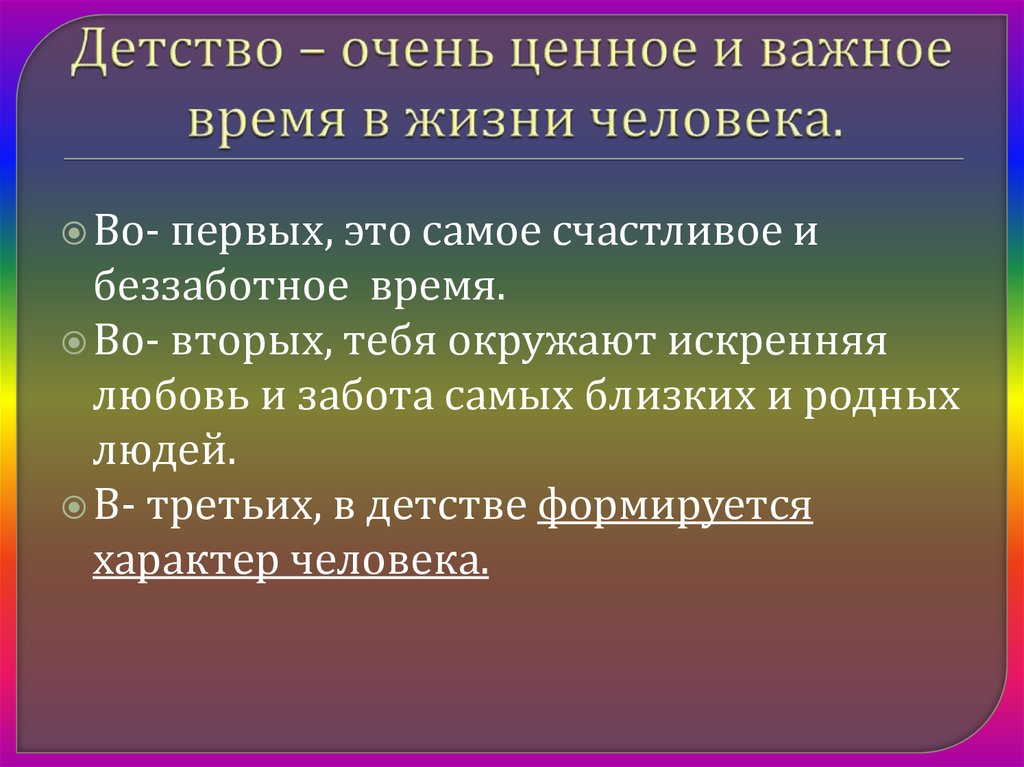 Детство – очень ценное и важное время в жизни человека.

Во- первых, это самое счастливое и беззаботное время.

Во- вторых, тебя окружают искренняя любовь и забота самых близких и родных людей.

В- третьих, в детстве формируется характер человека.